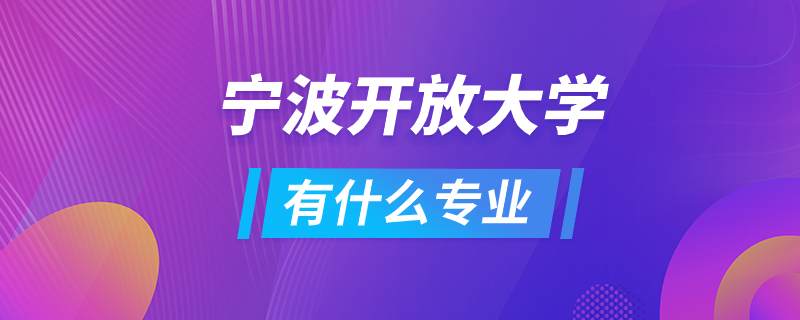 宁波开放大学

有什么专业